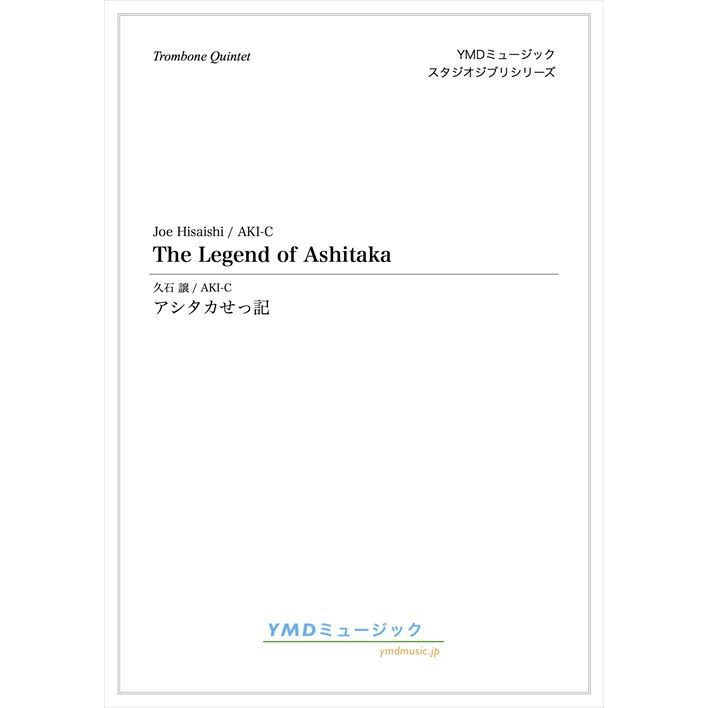 Trombone Quintet

YMDミュージック
スタジオジブリシリーズ

Joe Hisaishi / AKI-C
The Legend of Ashitaka

久石 譲 / AKI-C
アシタカせっ記

YMDミュージック
ymdmusic.jp